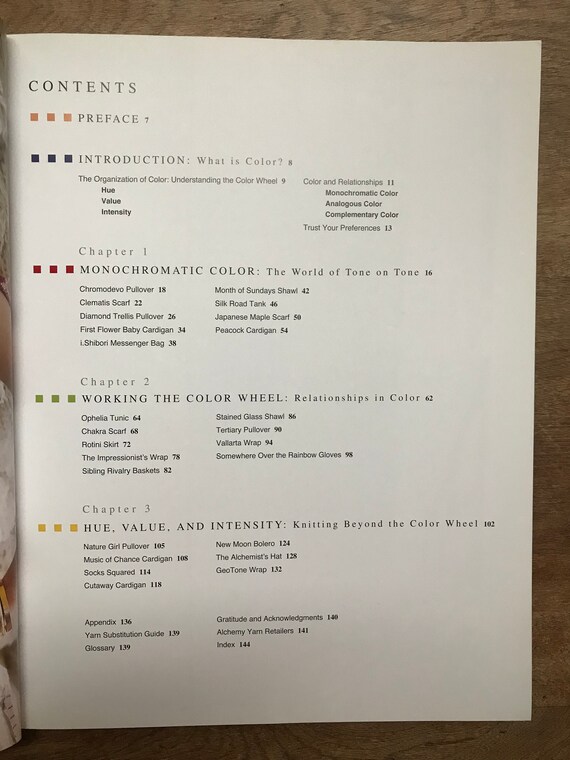 CONTENTS

PREFACE 7

INTRODUCTION: What is Color? 8

The Organization of Color: Understanding the Color Wheel 9
Hue
Value
Intensity

Color and Relationships 11
Monochromatic Color
Analogous Color
Complementary Color
Trust Your Preferences 13

Chapter 1

MONOCHROMATIC COLOR: The World of Tone on Tone 16

Chromodevo Pullover 18
Clematis Scarf 22
Diamond Trellis Pullover 26
First Flower Baby Cardigan 34
i.Shibori Messenger Bag 38

Month of Sundays Shawl 42
Silk Road Tank 46
Japanese Maple Scarf 50
Peacock Cardigan 54

Chapter 2

WORKING THE COLOR WHEEL: Relationships in Color 62

Ophelia Tunic 64
Chakra Scarf 68
Rotini Skirt 72
The Impressionist's Wrap 78
Sibling Rivalry Baskets 82

Stained Glass Shawl 86
Tertiary Pullover 90
Vallarta Wrap 94
Somewhere Over the Rainbow Gloves 98

Chapter 3

HUE, VALUE, AND INTENSITY: Knitting Beyond the Color Wheel 102

Nature Girl Pullover 105
Music of Chance Cardigan 108
Socks Squared 114
Cutaway Cardigan 118

New Moon Bolero 124
The Alchemist's Hat 128
GeoTone Wrap 132

Appendix 136
Yarn Substitution Guide 139
Glossary 139

Gratitude and Acknowledgments 140
Alchemy Yarn Retailers 141
Index 144